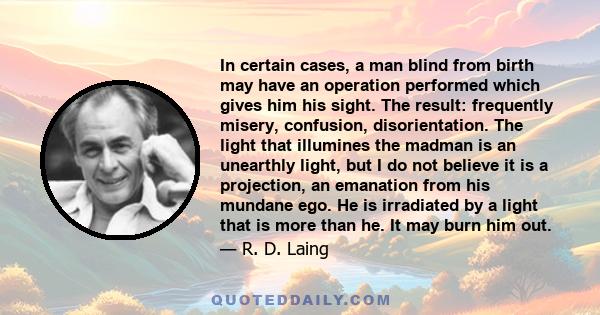 In certain cases, a man blind from birth may have an operation performed which gives him his sight. The result: frequently misery, confusion, disorientation. The light that illumines the madman is an unearthly light, but I do not believe it is a projection, an emanation from his mundane ego. He is irradiated by a light that is more than he. It may burn him out.
— R. D. Laing

QUOTEDDAILY.COM